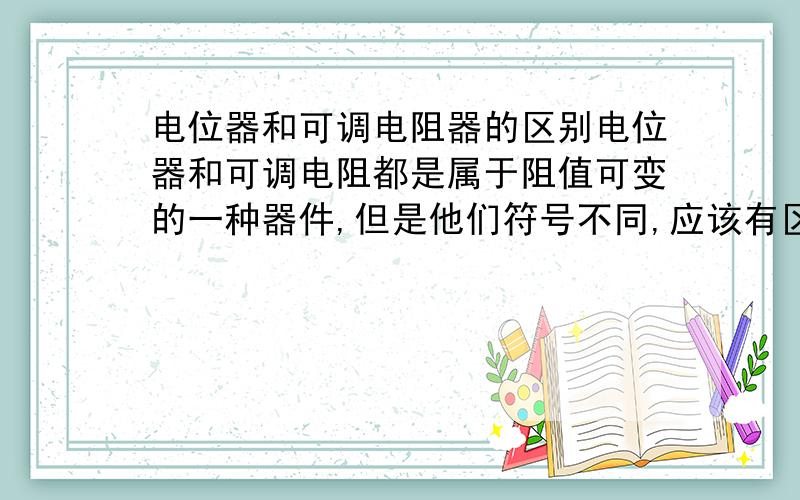 电位器和可调电阻器的区别电位器和可调电阻都是属于阻值可变的一种器件,但是他们符号不同,应该有区